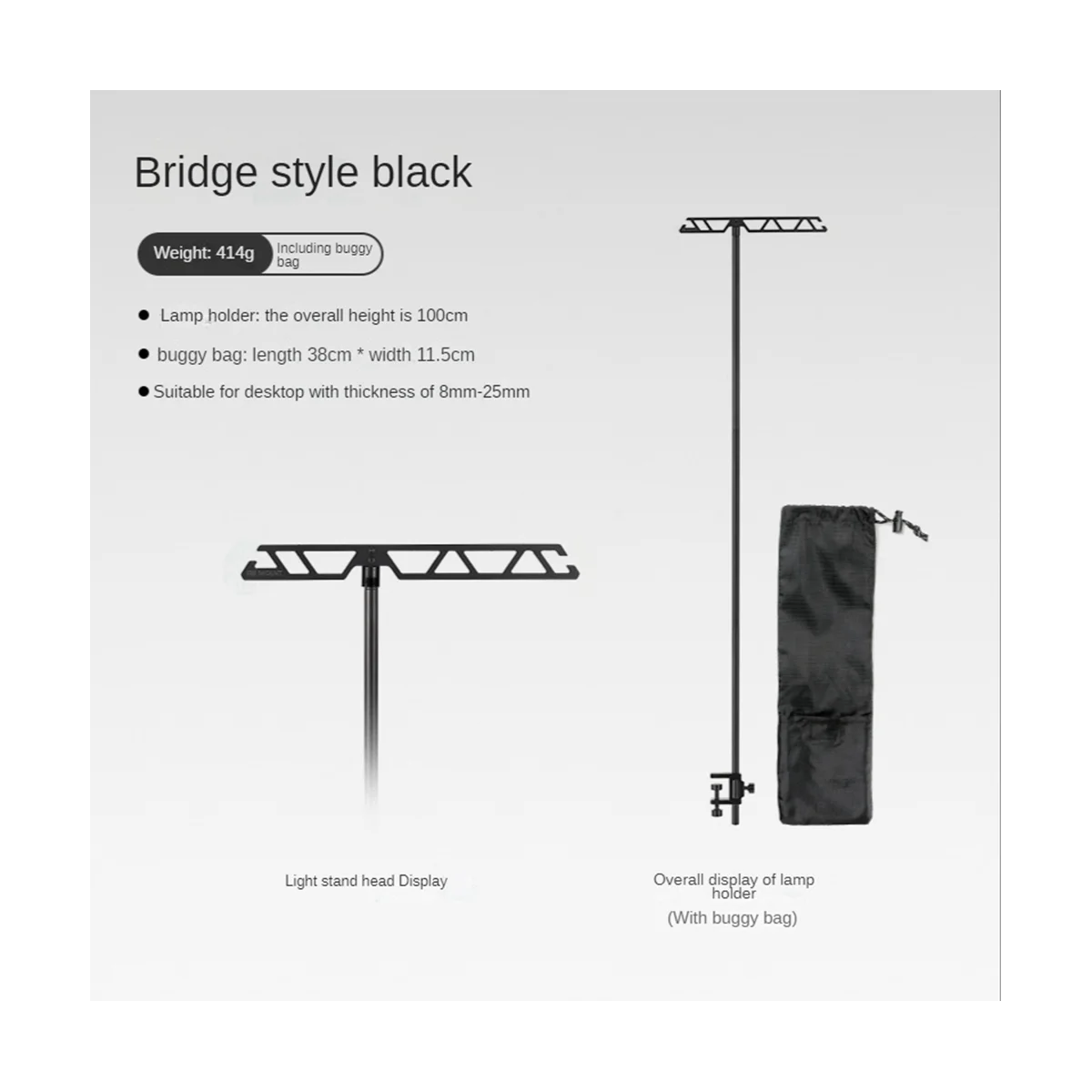 Bridge style black

Weight: 414g Including buggy bag

● Lamp holder: the overall height is 100cm

● buggy bag: length 38cm * width 11.5cm

● Suitable for desktop with thickness of 8mm-25mm

Light stand head Display

Overall display of lamp holder
(With buggy bag)